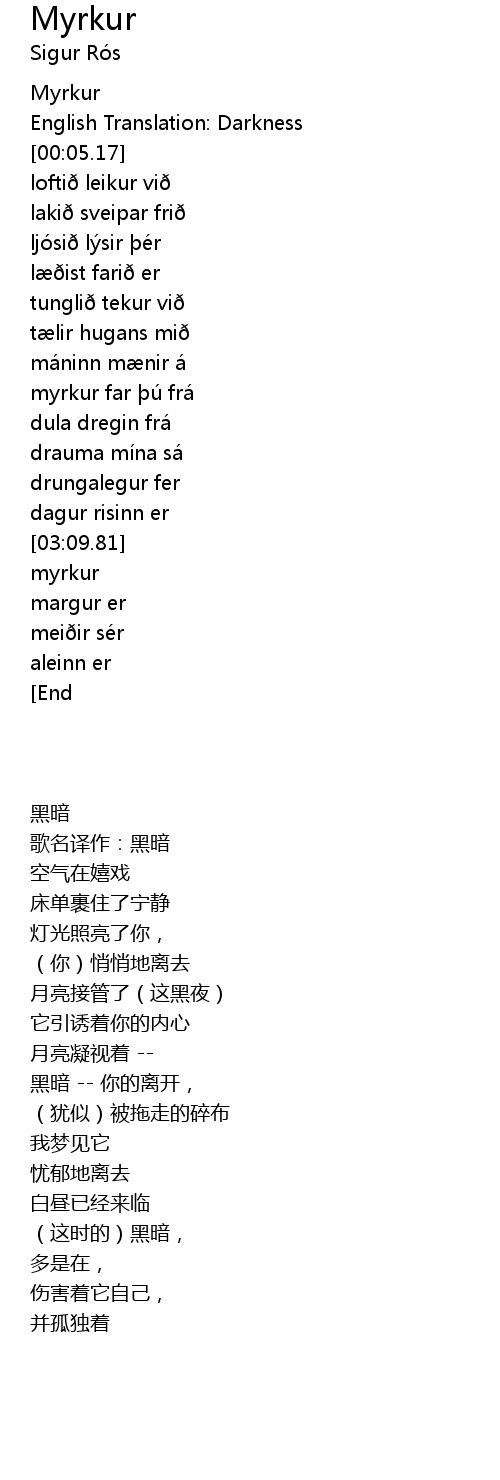 Myrkur
Sigur Rós

Myrkur
English Translation: Darkness
[00:05.17]
loftið leikur við
lakið sveipar frið
ljósið lýsir þér
læðist farið er
tunglið tekur við
tælir hugans mið
máninn mænir á
myrkur far þú frá
dula dregin frá
drauma mína sá
drungalegur fer
dagur risinn er
[03:09.81]
myrkur
margur er
meiðir sér
aleinn er
[End

黑暗
歌名译作：黑暗
空气在嬉戏
床单裹住了宁静
灯光照亮了你，
（你）悄悄地离去
月亮接管了（这黑夜）
它引诱着你的内心
月亮凝视着 --
黑暗 -- 你的离开，
（犹似）被拖走的碎布
我梦见它
忧郁地离去
白昼已经来临
（这时的）黑暗，
多是在，
伤害着它自己，
并孤独着